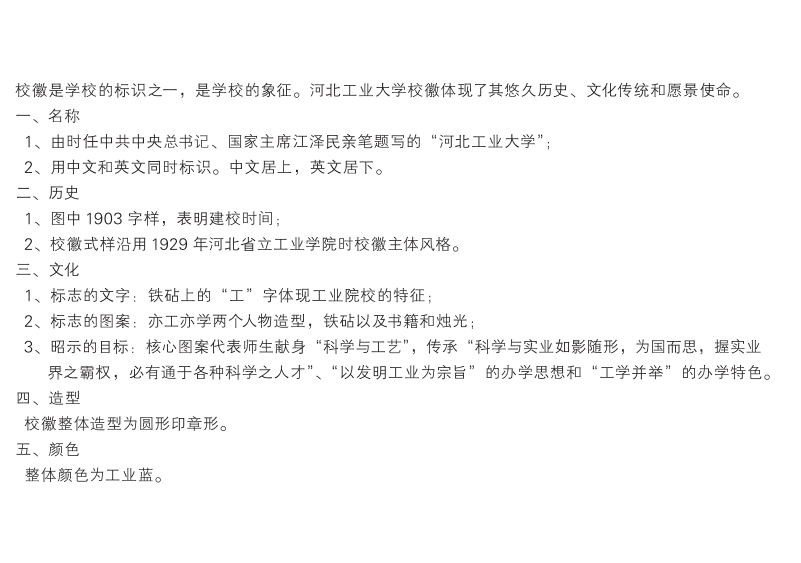 校徽是学校的标识之一，是学校的象征。河北工业大学校徽体现了其悠久历史、文化传统和愿景使命。
一、名称
1、由时任中共中央总书记、国家主席江泽民亲笔题写的“河北工业大学”；
2、用中文和英文同时标识。中文居上，英文居下。
二、历史
1、图中 1903 字样，表明建校时间；
2、校徽式样沿用 1929 年河北省立工业学院时校徽主体风格。
三、文化
1、标志的文字：铁砧上的“工”字体现工业院校的特征；
2、标志的图案：亦工亦学两个人物造型，铁砧以及书籍和烛光；
3、昭示的目标：核心图案代表师生献身“科学与工艺”，传承“科学与实业如影随形，为国而思，握实业界之霸权，必有通于各种科学之人才”、“以发明工业为宗旨”的办学思想和“工学并举”的办学特色。
四、造型
校徽整体造型为圆形印章形。
五、颜色
整体颜色为工业蓝。